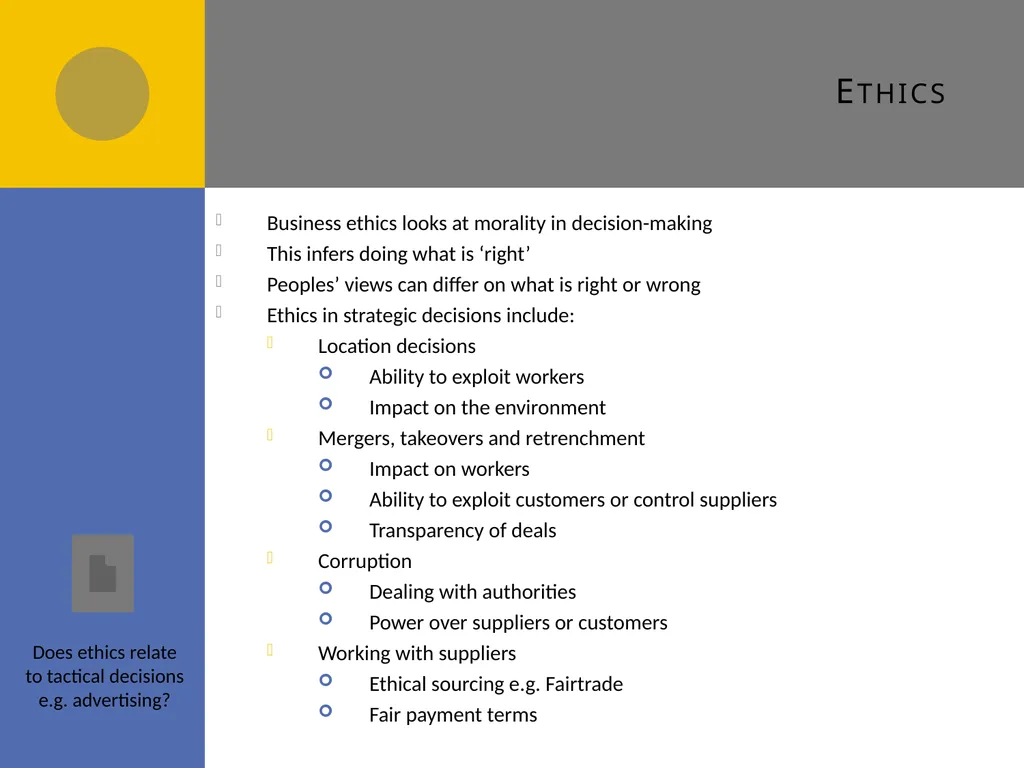 ETHICS

Business ethics looks at morality in decision-making
This infers doing what is ‘right’
Peoples’ views can differ on what is right or wrong
Ethics in strategic decisions include:
Location decisions
Ability to exploit workers
Impact on the environment
Mergers, takeovers and retrenchment
Impact on workers
Ability to exploit customers or control suppliers
Transparency of deals
Corruption
Dealing with authorities
Power over suppliers or customers
Working with suppliers
Ethical sourcing e.g. Fairtrade
Fair payment terms

Does ethics relate to tactical decisions e.g. advertising?